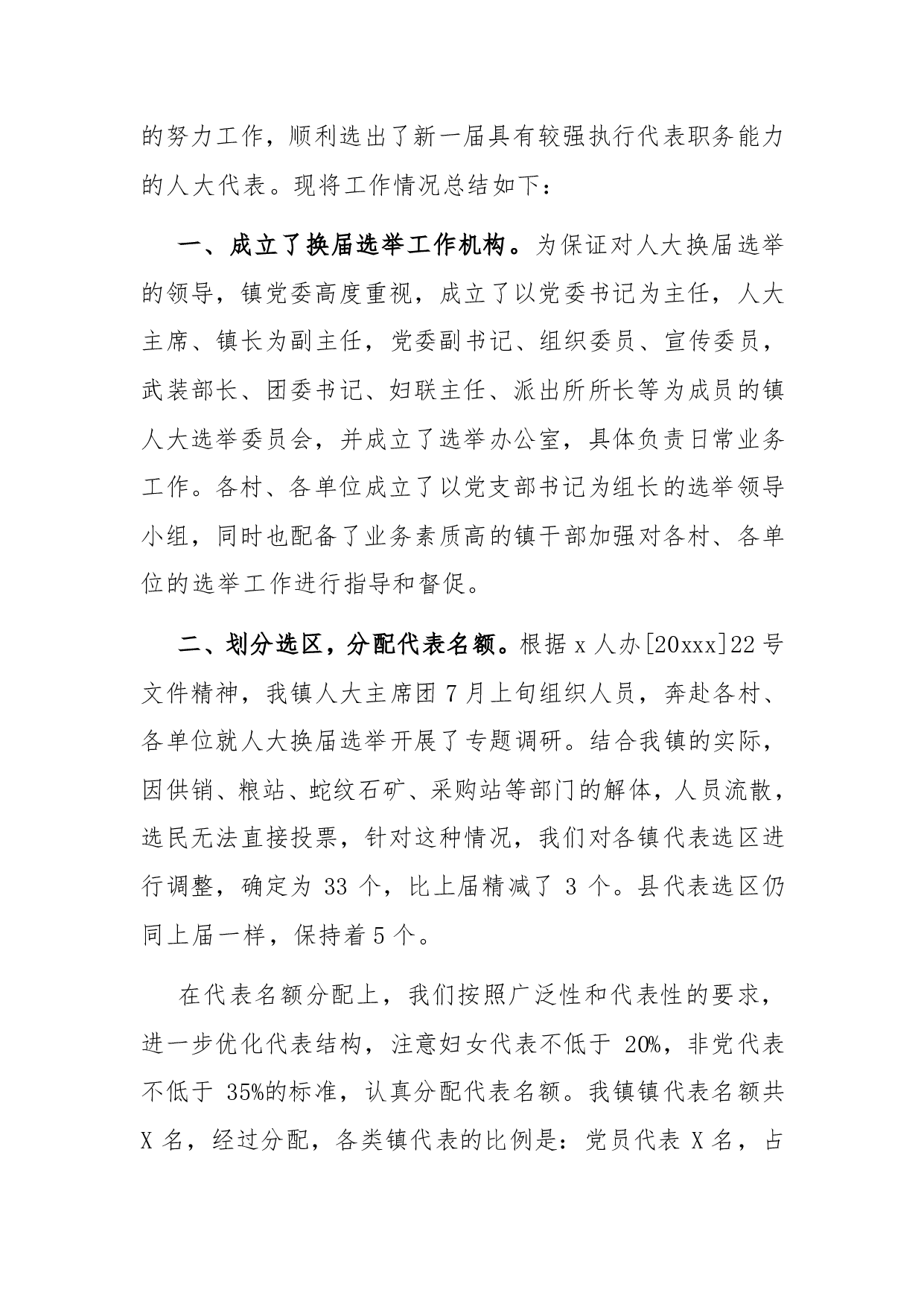 的努力工作，顺利选出了新一届具有较强执行代表职务能力的人大代表。现将工作情况总结如下：

一、成立了换届选举工作机构。为保证对人大换届选举的领导，镇党委高度重视，成立了以党委书记为主任，人大主席、镇长为副主任，党委副书记、组织委员、宣传委员，武装部长、团委书记、妇联主任、派出所所长等为成员的镇人大选举委员会，并成立了选举办公室，具体负责日常业务工作。各村、各单位成立了以党支部书记为组长的选举领导小组，同时也配备了业务素质高的镇干部加强对各村、各单位的选举工作进行指导和督促。

二、划分选区，分配代表名额。根据 x 人办[20xxx]22 号文件精神，我镇人大主席团 7 月上旬组织人员，奔赴各村、各单位就人大换届选举开展了专题调研。结合我镇的实际，因供销、粮站、蛇纹石矿、采购站等部门的解体，人员流散，选民无法直接投票，针对这种情况，我们对各镇代表选区进行调整，确定为 33 个，比上届精减了 3 个。县代表选区仍同上届一样，保持着 5 个。

在代表名额分配上，我们按照广泛性和代表性的要求，进一步优化代表结构，注意妇女代表不低于 20%，非党代表不低于 35%的标准，认真分配代表名额。我镇镇代表名额共 X 名，经过分配，各类镇代表的比例是：党员代表 X 名，占